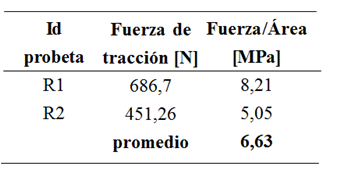 | Id probeta | Fuerza de tracción [N] | Fuerza/Área [MPa] |
|---|---|---|
| R1 | 686,7 | 8,21 |
| R2 | 451,26 | 5,05 |
| | **promedio** | **6,63** |